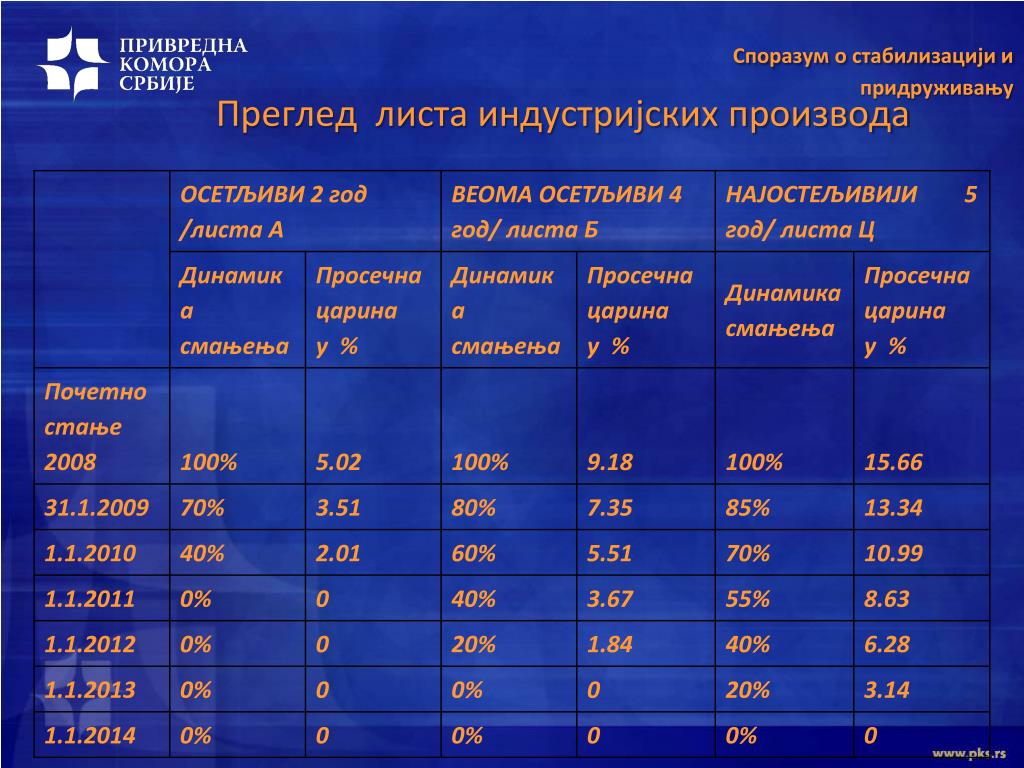 ПРИВРЕДНА КОМОРА СРБИЈЕ

Споразум о стабилизацији и придруживању

Преглед листа индустријских производа

| | ОСЕТЉИВИ 2 год /листа А | | ВЕОМА ОСЕТЉИВИ 4 год/ листа Б | | НАЈОСТЕЉИВИЈИ 5 год/ листа Ц | |
|---|---|---|---|---|---|---|
| | Динамика смањења | Просечна царина у % | Динамика смањења | Просечна царина у % | Динамика смањења | Просечна царина у % |
| Почетно стање 2008 | 100% | 5.02 | 100% | 9.18 | 100% | 15.66 |
| 31.1.2009 | 70% | 3.51 | 80% | 7.35 | 85% | 13.34 |
| 1.1.2010 | 40% | 2.01 | 60% | 5.51 | 70% | 10.99 |
| 1.1.2011 | 0% | 0 | 40% | 3.67 | 55% | 8.63 |
| 1.1.2012 | 0% | 0 | 20% | 1.84 | 40% | 6.28 |
| 1.1.2013 | 0% | 0 | 0% | 0 | 20% | 3.14 |
| 1.1.2014 | 0% | 0 | 0% | 0 | 0% | 0 |

www.pks.rs